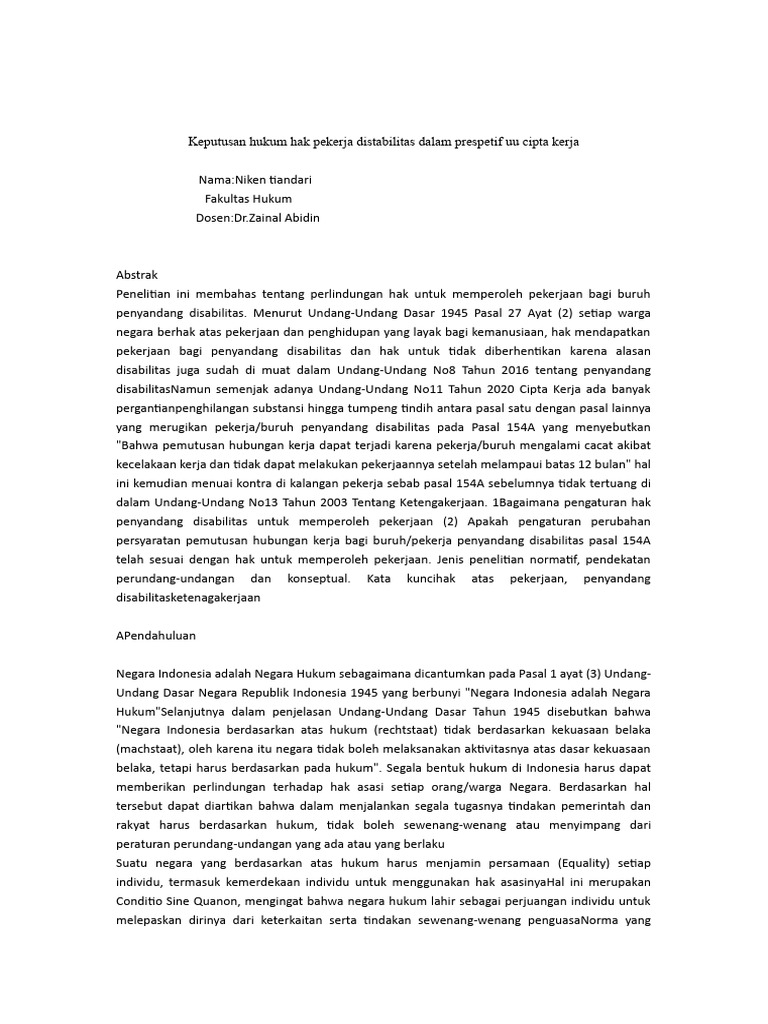 Keputusan hukum hak pekerja distabilitas dalam prespetif uu cipta kerja

Nama:Niken tiandari
Fakultas Hukum
Dosen:Dr.Zainal Abidin

Abstrak
Penelitian ini membahas tentang perlindungan hak untuk memperoleh pekerjaan bagi buruh penyandang disabilitas. Menurut Undang-Undang Dasar 1945 Pasal 27 Ayat (2) setiap warga negara berhak atas pekerjaan dan penghidupan yang layak bagi kemanusiaan, hak mendapatkan pekerjaan bagi penyandang disabilitas dan hak untuk tidak diberhentikan karena alasan disabilitas juga sudah di muat dalam Undang-Undang No8 Tahun 2016 tentang penyandang disabilitasNamun semenjak adanya Undang-Undang No11 Tahun 2020 Cipta Kerja ada banyak pergantianpenghilangan substansi hingga tumpeng tindih antara pasal satu dengan pasal lainnya yang merugikan pekerja/buruh penyandang disabilitas pada Pasal 154A yang menyebutkan "Bahwa pemutusan hubungan kerja dapat terjadi karena pekerja/buruh mengalami cacat akibat kecelakaan kerja dan tidak dapat melakukan pekerjaannya setelah melampaui batas 12 bulan" hal ini kemudian menuai kontra di kalangan pekerja sebab pasal 154A sebelumnya tidak tertuang di dalam Undang-Undang No13 Tahun 2003 Tentang Ketengakerjaan. 1Bagaimana pengaturan hak penyandang disabilitas untuk memperoleh pekerjaan (2) Apakah pengaturan perubahan persyaratan pemutusan hubungan kerja bagi buruh/pekerja penyandang disabilitas pasal 154A telah sesuai dengan hak untuk memperoleh pekerjaan. Jenis penelitian normatif, pendekatan perundang-undangan dan konseptual. Kata kuncihak atas pekerjaan, penyandang disabilitasketenagakerjaan

APendahuluan

Negara Indonesia adalah Negara Hukum sebagaimana dicantumkan pada Pasal 1 ayat (3) Undang-Undang Dasar Negara Republik Indonesia 1945 yang berbunyi "Negara Indonesia adalah Negara Hukum"Selanjutnya dalam penjelasan Undang-Undang Dasar Tahun 1945 disebutkan bahwa "Negara Indonesia berdasarkan atas hukum (rechtstaat) tidak berdasarkan kekuasaan belaka (machstaat), oleh karena itu negara tidak boleh melaksanakan aktivitasnya atas dasar kekuasaan belaka, tetapi harus berdasarkan pada hukum". Segala bentuk hukum di Indonesia harus dapat memberikan perlindungan terhadap hak asasi setiap orang/warga Negara. Berdasarkan hal tersebut dapat diartikan bahwa dalam menjalankan segala tugasnya tindakan pemerintah dan rakyat harus berdasarkan hukum, tidak boleh sewenang-wenang atau menyimpang dari peraturan perundang-undangan yang ada atau yang berlaku
Suatu negara yang berdasarkan atas hukum harus menjamin persamaan (Equality) setiap individu, termasuk kemerdekaan individu untuk menggunakan hak asasinyaHal ini merupakan Conditio Sine Quanon, mengingat bahwa negara hukum lahir sebagai perjuangan individu untuk melepaskan dirinya dari keterkaitan serta tindakan sewenang-wenang penguasaNorma yang